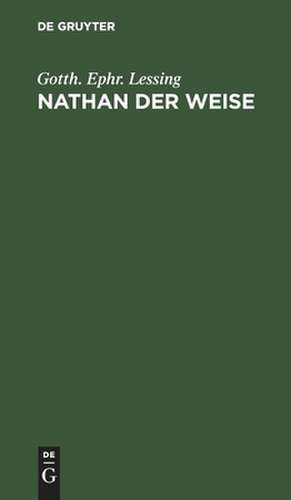 DE GRUYTER

Gotth. Ephr. Lessing
NATHAN DER WEISE

DE
G